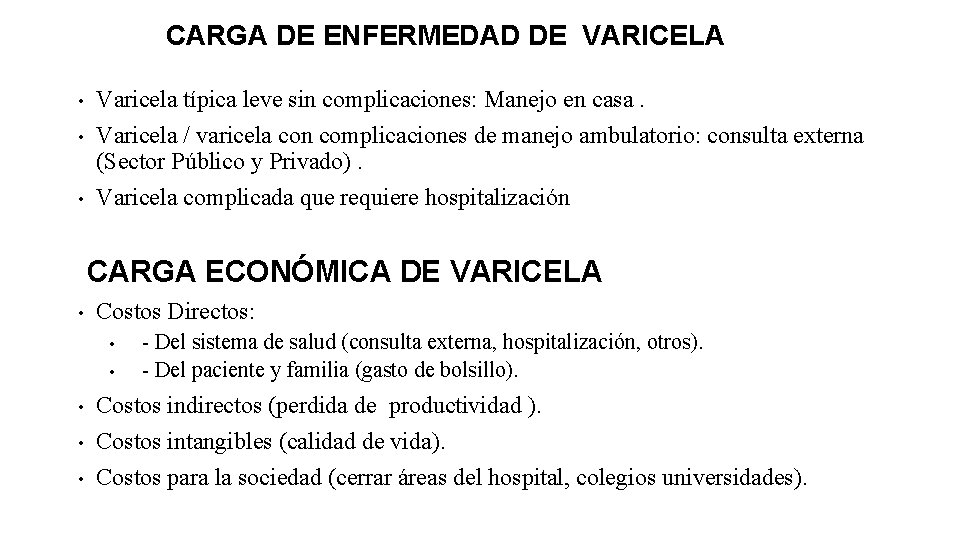 CARGA DE ENFERMEDAD DE VARICELA

• Varicela típica leve sin complicaciones: Manejo en casa .
• Varicela / varicela con complicaciones de manejo ambulatorio: consulta externa (Sector Público y Privado) .
• Varicela complicada que requiere hospitalización

CARGA ECONÓMICA DE VARICELA

• Costos Directos:
  • - Del sistema de salud (consulta externa, hospitalización, otros).
  • - Del paciente y familia (gasto de bolsillo).
• Costos indirectos (perdida de productividad ).
• Costos intangibles (calidad de vida).
• Costos para la sociedad (cerrar áreas del hospital, colegios universidades).